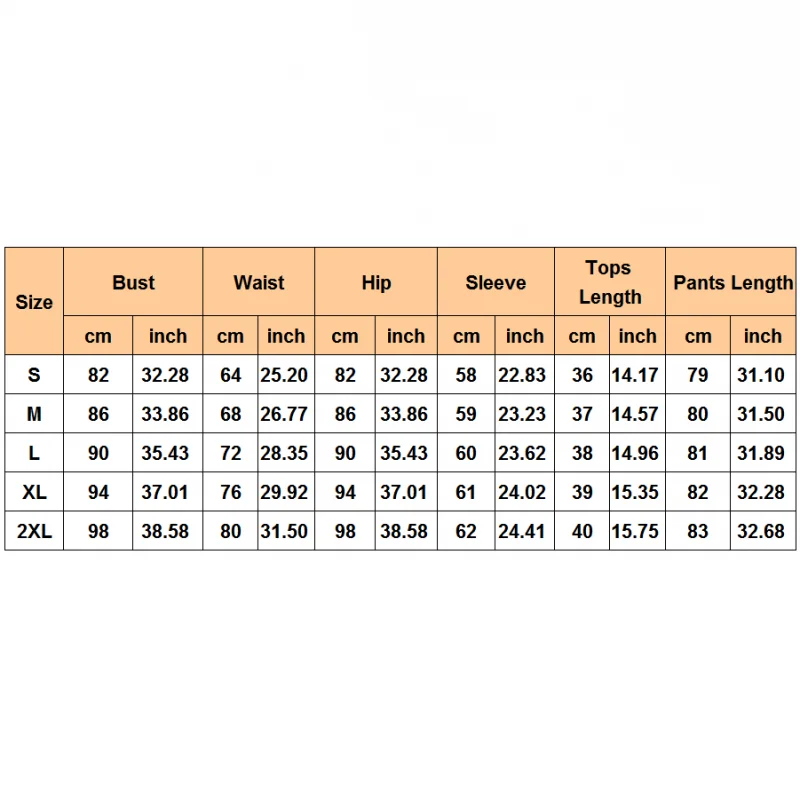 | Size | Bust | | Waist | | Hip | | Sleeve | | Tops Length | | Pants Length | |
|---|---|---|---|---|---|---|---|---|---|---|---|---|
| | cm | inch | cm | inch | cm | inch | cm | inch | cm | inch | cm | inch |
| S | 82 | 32.28 | 64 | 25.20 | 82 | 32.28 | 58 | 22.83 | 36 | 14.17 | 79 | 31.10 |
| M | 86 | 33.86 | 68 | 26.77 | 86 | 33.86 | 59 | 23.23 | 37 | 14.57 | 80 | 31.50 |
| L | 90 | 35.43 | 72 | 28.35 | 90 | 35.43 | 60 | 23.62 | 38 | 14.96 | 81 | 31.89 |
| XL | 94 | 37.01 | 76 | 29.92 | 94 | 37.01 | 61 | 24.02 | 39 | 15.35 | 82 | 32.28 |
| 2XL | 98 | 38.58 | 80 | 31.50 | 98 | 38.58 | 62 | 24.41 | 40 | 15.75 | 83 | 32.68 |